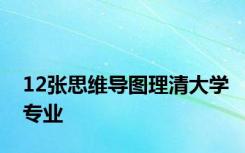 12张思维导图理清大学专业